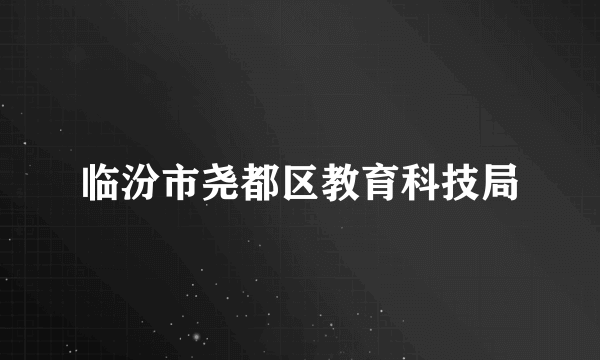 临汾市尧都区教育科技局